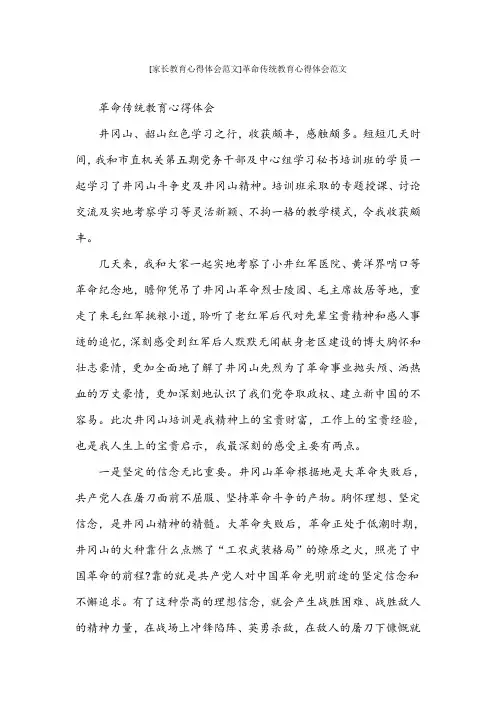 [家长教育心得体会范文]革命传统教育心得体会范文

革命传统教育心得体会

井冈山、韶山红色学习之行，收获颇丰，感触颇多。短短几天时间，我和市直机关第五期党务干部及中心组学习秘书培训班的学员一起学习了井冈山斗争史及井冈山精神。培训班采取的专题授课、讨论交流及实地考察学习等灵活新颖、不拘一格的教学模式，令我收获颇丰。

几天来，我和大家一起实地考察了小井红军医院、黄洋界哨口等革命纪念地，瞻仰凭吊了井冈山革命烈士陵园、毛主席故居等地，重走了朱毛红军挑粮小道，聆听了老红军后代对先辈宝贵精神和感人事迹的追忆，深刻感受到红军后人默默无闻献身老区建设的博大胸怀和壮志豪情，更加全面地了解了井冈山先烈为了革命事业抛头颅、洒热血的万丈豪情，更加深刻地认识了我们党夺取政权、建立新中国的不容易。此次井冈山培训是我精神上的宝贵财富，工作上的宝贵经验，也是我人生上的宝贵启示，我最深刻的感受主要有两点。

一是坚定的信念无比重要。井冈山革命根据地是大革命失败后，共产党人在屠刀面前不屈服、坚持革命斗争的产物。胸怀理想、坚定信念，是井冈山精神的精髓。大革命失败后，革命正处于低潮时期，井冈山的火种靠什么点燃了“工农武装格局”的燎原之火，照亮了中国革命的前程?靠的就是共产党人对中国革命光明前途的坚定信念和不懈追求。有了这种崇高的理想信念，就会产生战胜困难、战胜敌人的精神力量，在战场上冲锋陷阵、英勇杀敌，在敌人的屠刀下慷慨就